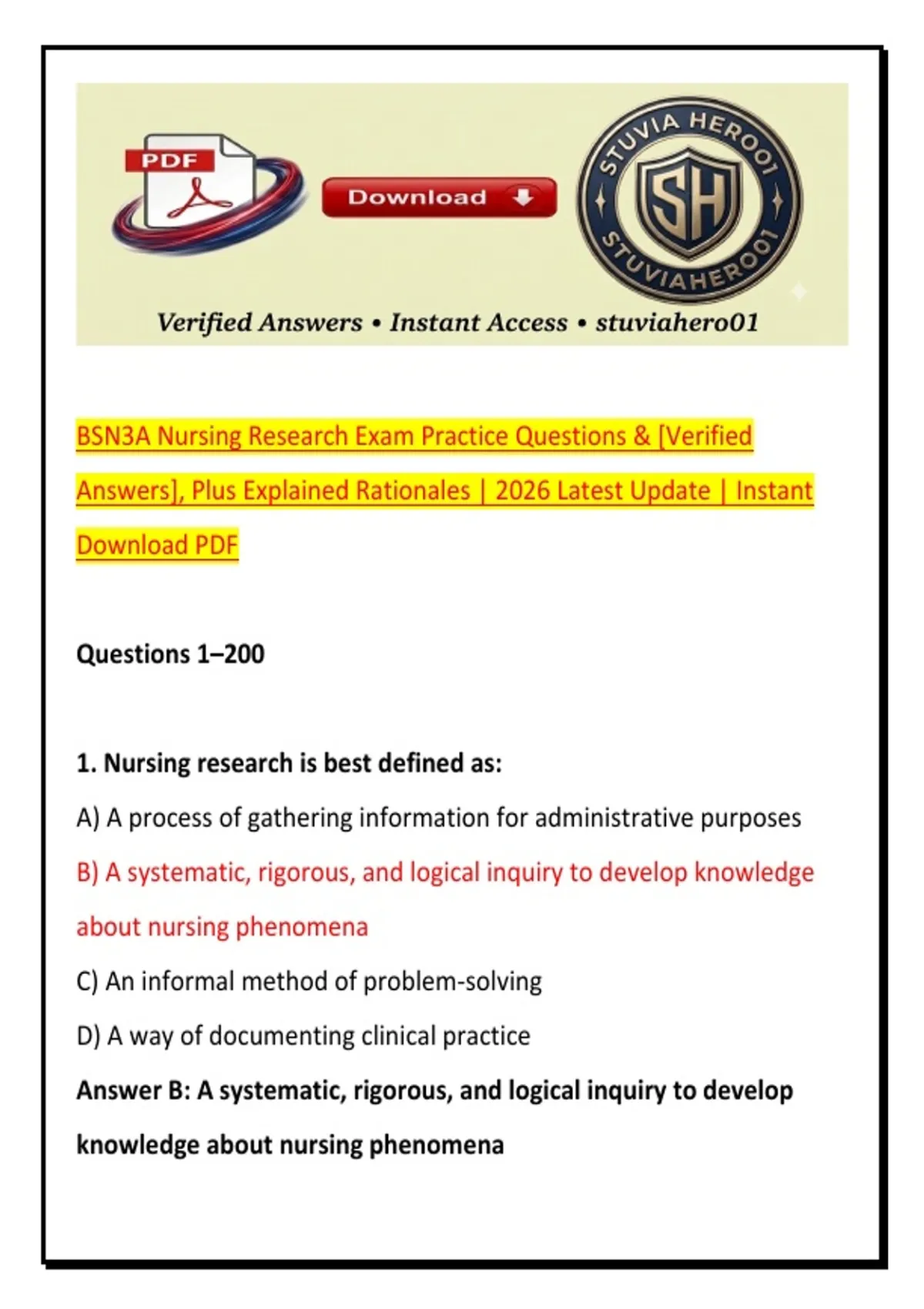 PDF

Download

STUVIA HERO01

SH

STUVIAHERO01

Verified Answers • Instant Access • stuviahero01

BSN3A Nursing Research Exam Practice Questions & [Verified Answers], Plus Explained Rationales | 2026 Latest Update | Instant Download PDF

Questions 1–200

1. Nursing research is best defined as:

A) A process of gathering information for administrative purposes

B) A systematic, rigorous, and logical inquiry to develop knowledge about nursing phenomena

C) An informal method of problem-solving

D) A way of documenting clinical practice

Answer B: A systematic, rigorous, and logical inquiry to develop knowledge about nursing phenomena